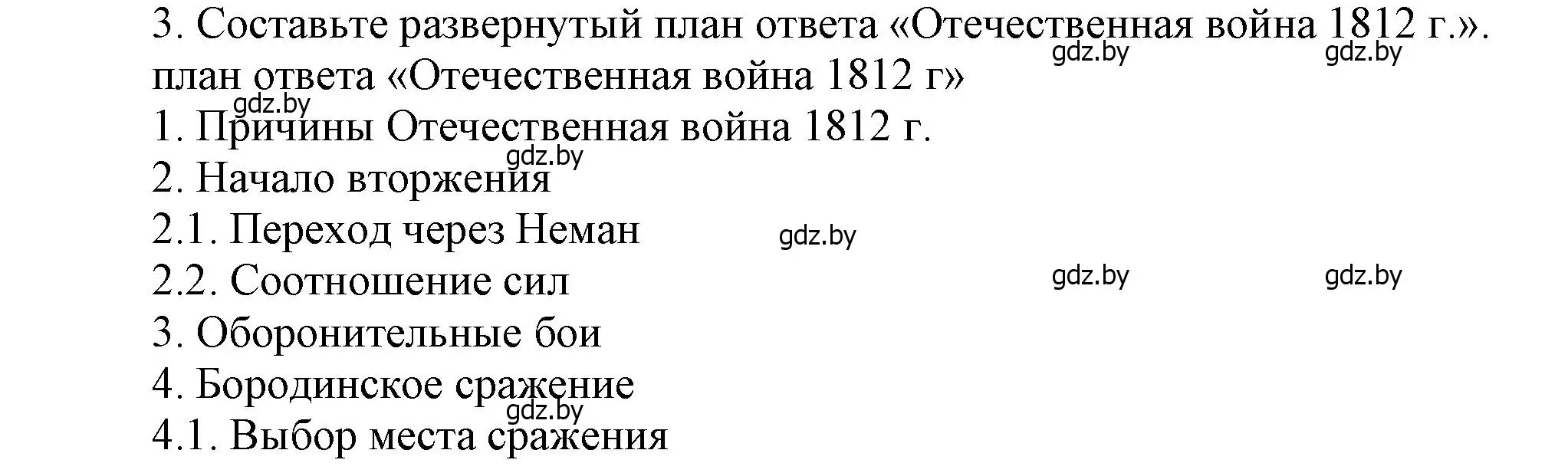 3. Составьте развернутый план ответа «Отечественная война 1812 г.».
gdz.by gdz.by
план ответа «Отечественная война 1812 г»
gdz.by
1. Причины Отечественная война 1812 г.
gdz.by
2. Начало вторжения
2.1. Переход через Неман gdz.by
2.2. Соотношение сил gdz.by gdz.by
3. Оборонительные бои
4. Бородинское сражение
gdz.by
4.1. Выбор места сражения